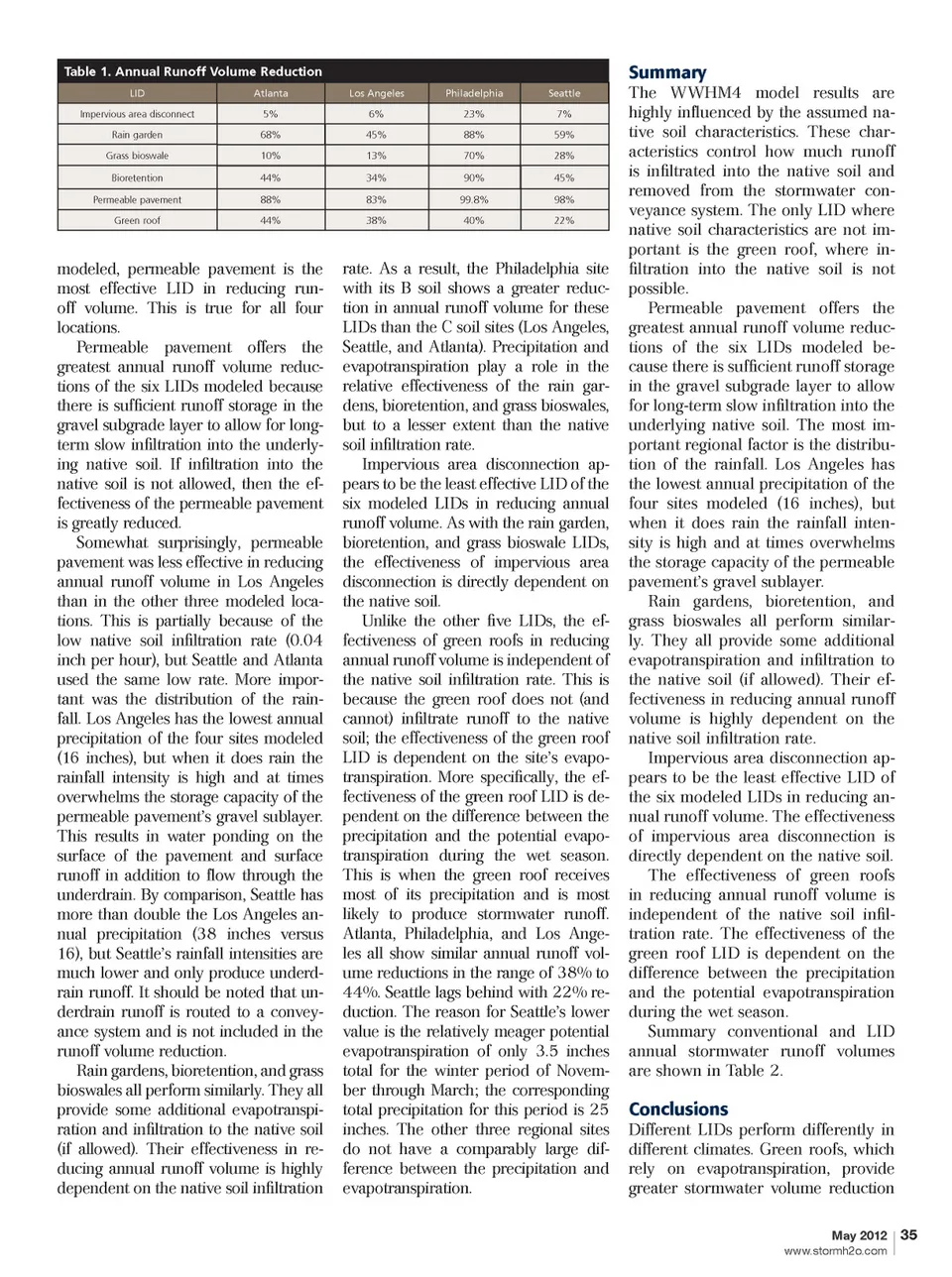 Table 1. Annual Runoff Volume Reduction

| LID | Atlanta | Los Angeles | Philadelphia | Seattle |
|---|---|---|---|---|
| Impervious area disconnect | 5% | 6% | 23% | 7% |
| Rain garden | 68% | 45% | 88% | 59% |
| Grass bioswale | 10% | 13% | 70% | 28% |
| Bioretention | 44% | 34% | 90% | 45% |
| Permeable pavement | 88% | 83% | 99.8% | 98% |
| Green roof | 44% | 38% | 40% | 22% |

modeled, permeable pavement is the most effective LID in reducing runoff volume. This is true for all four locations.

Permeable pavement offers the greatest annual runoff volume reductions of the six LIDs modeled because there is sufficient runoff storage in the gravel subgrade layer to allow for long-term slow infiltration into the underlying native soil. If infiltration into the native soil is not allowed, then the effectiveness of the permeable pavement is greatly reduced.

Somewhat surprisingly, permeable pavement was less effective in reducing annual runoff volume in Los Angeles than in the other three modeled locations. This is partially because of the low native soil infiltration rate (0.04 inch per hour), but Seattle and Atlanta used the same low rate. More important was the distribution of the rainfall. Los Angeles has the lowest annual precipitation of the four sites modeled (16 inches), but when it does rain the rainfall intensity is high and at times overwhelms the storage capacity of the permeable pavement's gravel sublayer. This results in water ponding on the surface of the pavement and surface runoff in addition to flow through the underdrain. By comparison, Seattle has more than double the Los Angeles annual precipitation (38 inches versus 16), but Seattle's rainfall intensities are much lower and only produce underdrain runoff. It should be noted that underdrain runoff is routed to a conveyance system and is not included in the runoff volume reduction.

Rain gardens, bioretention, and grass bioswales all perform similarly. They all provide some additional evapotranspiration and infiltration to the native soil (if allowed). Their effectiveness in reducing annual runoff volume is highly dependent on the native soil infiltration rate. As a result, the Philadelphia site with its B soil shows a greater reduction in annual runoff volume for these LIDs than the C soil sites (Los Angeles, Seattle, and Atlanta). Precipitation and evapotranspiration play a role in the relative effectiveness of the rain gardens, bioretention, and grass bioswales, but to a lesser extent than the native soil infiltration rate.

Impervious area disconnection appears to be the least effective LID of the six modeled LIDs in reducing annual runoff volume. As with the rain garden, bioretention, and grass bioswale LIDs, the effectiveness of impervious area disconnection is directly dependent on the native soil.

Unlike the other five LIDs, the effectiveness of green roofs in reducing annual runoff volume is independent of the native soil infiltration rate. This is because the green roof does not (and cannot) infiltrate runoff to the native soil; the effectiveness of the green roof LID is dependent on the site's evapotranspiration. More specifically, the effectiveness of the green roof LID is dependent on the difference between the precipitation and the potential evapotranspiration during the wet season. This is when the green roof receives most of its precipitation and is most likely to produce stormwater runoff. Atlanta, Philadelphia, and Los Angeles all show similar annual runoff volume reductions in the range of 38% to 44%. Seattle lags behind with 22% reduction. The reason for Seattle's lower value is the relatively meager potential evapotranspiration of only 3.5 inches total for the winter period of November through March; the corresponding total precipitation for this period is 25 inches. The other three regional sites do not have a comparably large difference between the precipitation and evapotranspiration.

Summary

The WWHM4 model results are highly influenced by the assumed native soil characteristics. These characteristics control how much runoff is infiltrated into the native soil and removed from the stormwater conveyance system. The only LID where native soil characteristics are not important is the green roof, where infiltration into the native soil is not possible.

Permeable pavement offers the greatest annual runoff volume reductions of the six LIDs modeled because there is sufficient runoff storage in the gravel subgrade layer to allow for long-term slow infiltration into the underlying native soil. The most important regional factor is the distribution of the rainfall. Los Angeles has the lowest annual precipitation of the four sites modeled (16 inches), but when it does rain the rainfall intensity is high and at times overwhelms the storage capacity of the permeable pavement's gravel sublayer.

Rain gardens, bioretention, and grass bioswales all perform similarly. They all provide some additional evapotranspiration and infiltration to the native soil (if allowed). Their effectiveness in reducing annual runoff volume is highly dependent on the native soil infiltration rate.

Impervious area disconnection appears to be the least effective LID of the six modeled LIDs in reducing annual runoff volume. The effectiveness of impervious area disconnection is directly dependent on the native soil.

The effectiveness of green roofs in reducing annual runoff volume is independent of the native soil infiltration rate. The effectiveness of the green roof LID is dependent on the difference between the precipitation and the potential evapotranspiration during the wet season.

Summary conventional and LID annual stormwater runoff volumes are shown in Table 2.

Conclusions

Different LIDs perform differently in different climates. Green roofs, which rely on evapotranspiration, provide greater stormwater volume reduction

May 2012 | 35
www.stormh2o.com